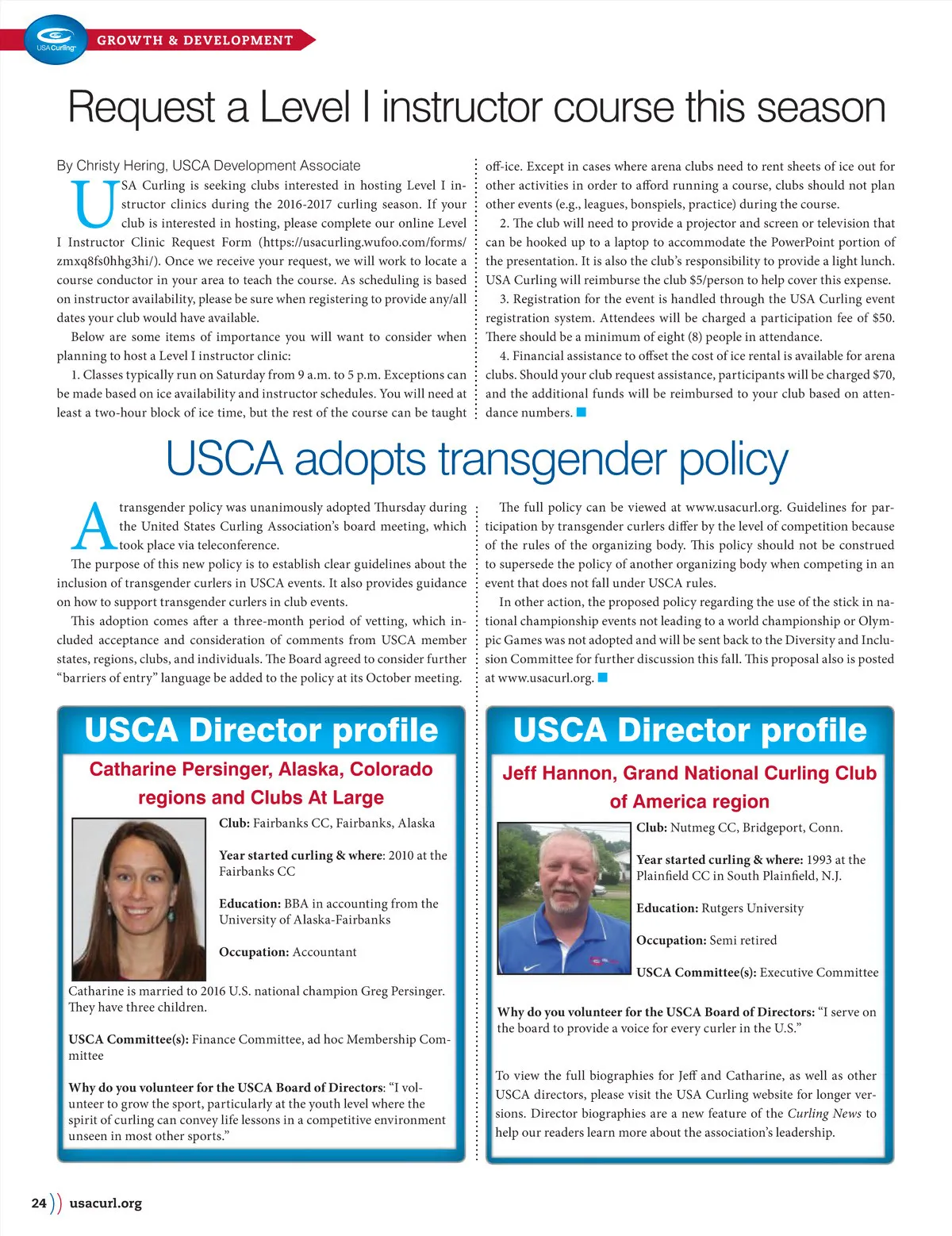 USA Curling

GROWTH & DEVELOPMENT

Request a Level I instructor course this season

By Christy Hering, USCA Development Associate

USA Curling is seeking clubs interested in hosting Level I instructor clinics during the 2016-2017 curling season. If your club is interested in hosting, please complete our online Level I Instructor Clinic Request Form (https://usacurling.wufoo.com/forms/zmxq8fs0hhg3hi/). Once we receive your request, we will work to locate a course conductor in your area to teach the course. As scheduling is based on instructor availability, please be sure when registering to provide any/all dates your club would have available.

Below are some items of importance you will want to consider when planning to host a Level I instructor clinic:

1. Classes typically run on Saturday from 9 a.m. to 5 p.m. Exceptions can be made based on ice availability and instructor schedules. You will need at least a two-hour block of ice time, but the rest of the course can be taught off-ice. Except in cases where arena clubs need to rent sheets of ice out for other activities in order to afford running a course, clubs should not plan other events (e.g., leagues, bonspiels, practice) during the course.

2. The club will need to provide a projector and screen or television that can be hooked up to a laptop to accommodate the PowerPoint portion of the presentation. It is also the club's responsibility to provide a light lunch. USA Curling will reimburse the club $5/person to help cover this expense.

3. Registration for the event is handled through the USA Curling event registration system. Attendees will be charged a participation fee of $50. There should be a minimum of eight (8) people in attendance.

4. Financial assistance to offset the cost of ice rental is available for arena clubs. Should your club request assistance, participants will be charged $70, and the additional funds will be reimbursed to your club based on attendance numbers.

USCA adopts transgender policy

A transgender policy was unanimously adopted Thursday during the United States Curling Association's board meeting, which took place via teleconference.

The purpose of this new policy is to establish clear guidelines about the inclusion of transgender curlers in USCA events. It also provides guidance on how to support transgender curlers in club events.

This adoption comes after a three-month period of vetting, which included acceptance and consideration of comments from USCA member states, regions, clubs, and individuals. The Board agreed to consider further "barriers of entry" language be added to the policy at its October meeting.

The full policy can be viewed at www.usacurl.org. Guidelines for participation by transgender curlers differ by the level of competition because of the rules of the organizing body. This policy should not be construed to supersede the policy of another organizing body when competing in an event that does not fall under USCA rules.

In other action, the proposed policy regarding the use of the stick in national championship events not leading to a world championship or Olympic Games was not adopted and will be sent back to the Diversity and Inclusion Committee for further discussion this fall. This proposal also is posted at www.usacurl.org.

USCA Director profile

Catharine Persinger, Alaska, Colorado regions and Clubs At Large

Club: Fairbanks CC, Fairbanks, Alaska

Year started curling & where: 2010 at the Fairbanks CC

Education: BBA in accounting from the University of Alaska-Fairbanks

Occupation: Accountant

Catharine is married to 2016 U.S. national champion Greg Persinger. They have three children.

USCA Committee(s): Finance Committee, ad hoc Membership Committee

Why do you volunteer for the USCA Board of Directors: "I volunteer to grow the sport, particularly at the youth level where the spirit of curling can convey life lessons in a competitive environment unseen in most other sports."

USCA Director profile

Jeff Hannon, Grand National Curling Club of America region

Club: Nutmeg CC, Bridgeport, Conn.

Year started curling & where: 1993 at the Plainfield CC in South Plainfield, N.J.

Education: Rutgers University

Occupation: Semi retired

USCA Committee(s): Executive Committee

Why do you volunteer for the USCA Board of Directors: "I serve on the board to provide a voice for every curler in the U.S."

To view the full biographies for Jeff and Catharine, as well as other USCA directors, please visit the USA Curling website for longer versions. Director biographies are a new feature of the Curling News to help our readers learn more about the association's leadership.

24 usacurl.org